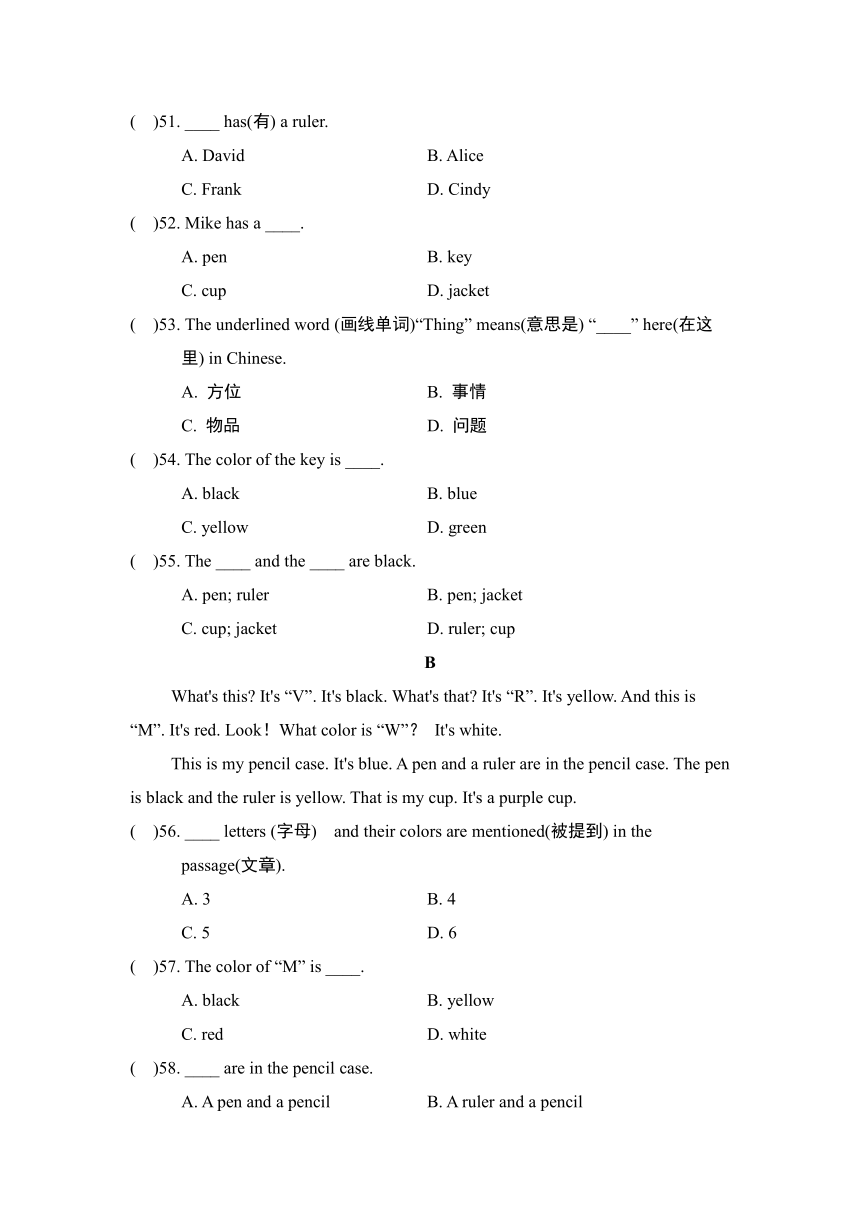 (　)51. ____ has(有) a ruler.

A. David　　B. Alice

C. Frank　　D. Cindy

(　)52. Mike has a ____.

A. pen　　B. key

C. cup　　D. jacket

(　)53. The underlined word (画线单词)“Thing” means(意思是) “____” here(在这里) in Chinese.

A. 方位　　B. 事情

C. 物品　　D. 问题

(　)54. The color of the key is ____.

A. black　　B. blue

C. yellow　　D. green

(　)55. The ____ and the ____ are black.

A. pen; ruler　　B. pen; jacket

C. cup; jacket　　D. ruler; cup

B

What's this? It's “V”. It's black. What's that? It's “R”. It's yellow. And this is “M”. It's red. Look！What color is “W”？ It's white.

This is my pencil case. It's blue. A pen and a ruler are in the pencil case. The pen is black and the ruler is yellow. That is my cup. It's a purple cup.

(　)56. ____ letters (字母)　and their colors are mentioned(被提到) in the passage(文章).

A. 3　　B. 4

C. 5　　D. 6

(　)57. The color of “M” is ____.

A. black　　B. yellow

C. red　　D. white

(　)58. ____ are in the pencil case.

A. A pen and a pencil　　B. A ruler and a pencil